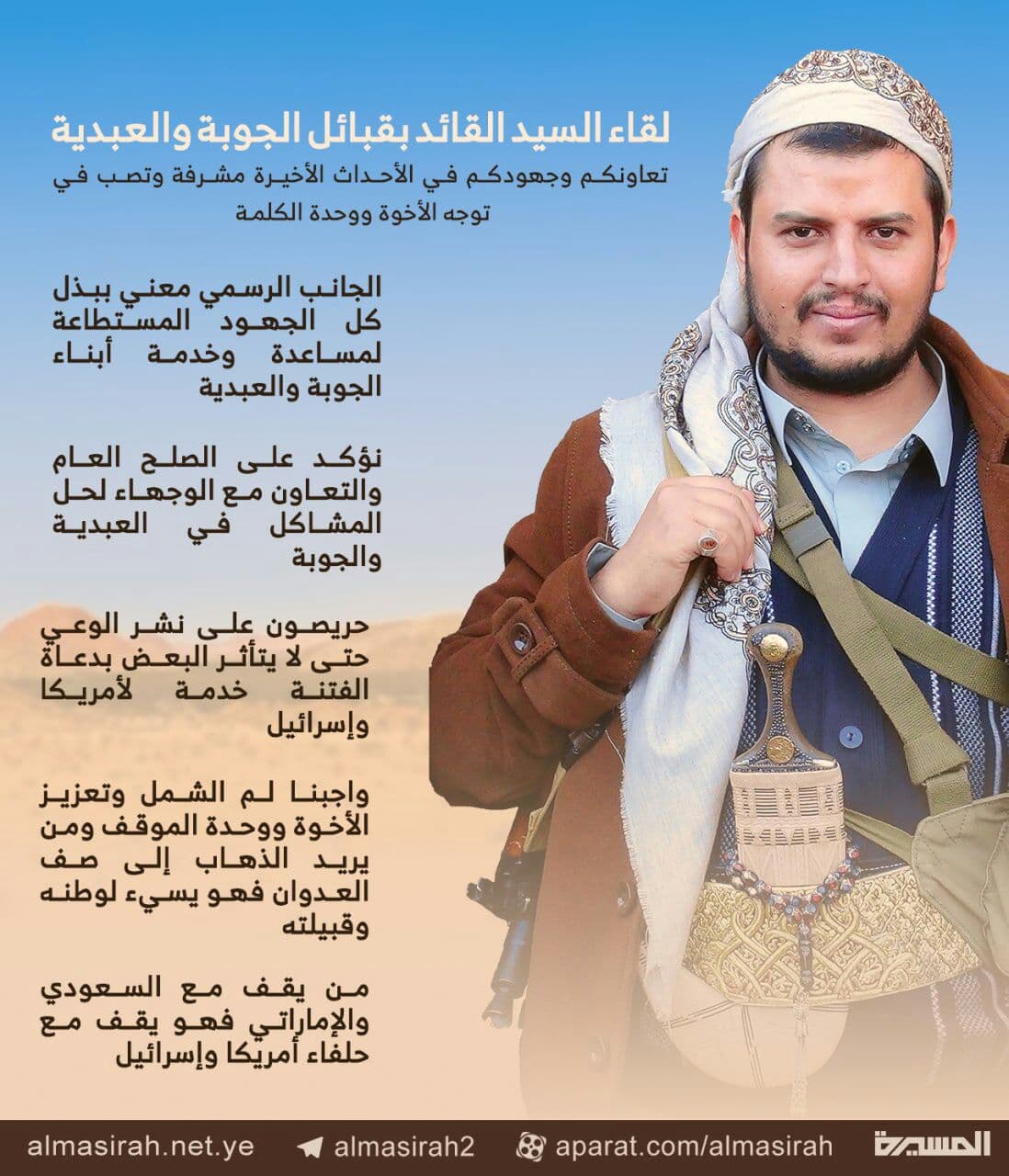 لقاء السيد القائد بقبائل الجوبة والعبدية

تعاونكم وجهودكم في الأحداث الأخيرة مشرفة وتصب في توجه الأخوة ووحدة الكلمة

الجانب الرسمي معني ببذل كل الجهود المستطاعة لمساعدة وخدمة أبناء الجوبة والعبدية

نؤكد على الصلح العام والتعاون مع الوجهاء لحل المشاكل في العبدية والجوبة

حريصون على نشر الوعي حتى لا يتأثر البعض بدعاة الفتنة خدمة لأمريكا وإسرائيل

واجبنا لم الشمل وتعزيز الأخوة ووحدة الموقف ومن يريد الذهاب إلى صف العدوان فهو يسيء لوطنه وقبيلته

من يقف مع السعودي والإماراتي فهو يقف مع حلفاء أمريكا وإسرائيل

almasirah.net.ye almasirah2 aparat.com/almasirah المسيرة